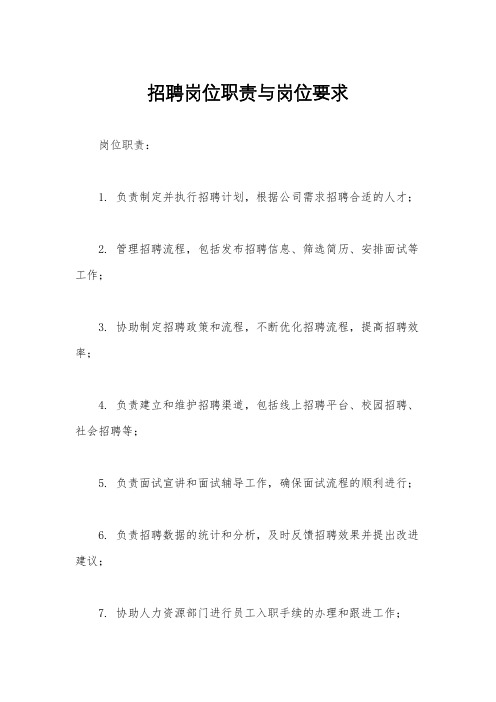 招聘岗位职责与岗位要求

岗位职责：

1. 负责制定并执行招聘计划，根据公司需求招聘合适的人才；

2. 管理招聘流程，包括发布招聘信息、筛选简历、安排面试等工作；

3. 协助制定招聘政策和流程，不断优化招聘流程，提高招聘效率；

4. 负责建立和维护招聘渠道，包括线上招聘平台、校园招聘、社会招聘等；

5. 负责面试宣讲和面试辅导工作，确保面试流程的顺利进行；

6. 负责招聘数据的统计和分析，及时反馈招聘效果并提出改进建议；

7. 协助人力资源部门进行员工入职手续的办理和跟进工作；